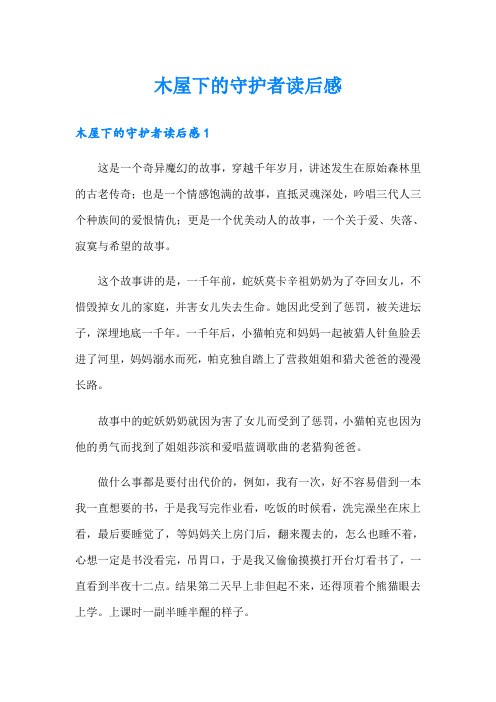 木屋下的守护者读后感

木屋下的守护者读后感1

这是一个奇异魔幻的故事，穿越千年岁月，讲述发生在原始森林里的古老传奇；也是一个情感饱满的故事，直抵灵魂深处，吟唱三代人三个种族间的爱恨情仇；更是一个优美动人的故事，一个关于爱、失落、寂寞与希望的故事。

这个故事讲的是，一千年前，蛇妖莫卡辛祖奶奶为了夺回女儿，不惜毁掉女儿的家庭，并害女儿失去生命。她因此受到了惩罚，被关进坛子，深埋地底一千年。一千年后，小猫帕克和妈妈一起被猎人针鱼脸丢进了河里，妈妈溺水而死，帕克独自踏上了营救姐姐和猎犬爸爸的漫漫长路。

故事中的蛇妖奶奶就因为害了女儿而受到了惩罚，小猫帕克也因为他的勇气而找到了姐姐莎滨和爱唱蓝调歌曲的老猎狗爸爸。

做什么事都是要付出代价的，例如，我有一次，好不容易借到一本我一直想要的书，于是我写完作业看，吃饭的时候看，洗完澡坐在床上看，最后要睡觉了，等妈妈关上房门后，翻来覆去的，怎么也睡不着，心想一定是书没看完，吊胃口，于是我又偷偷摸摸打开台灯看书了，一直看到半夜十二点。结果第二天早上非但起不来，还得顶着个熊猫眼去上学。上课时一副半睡半醒的样子。